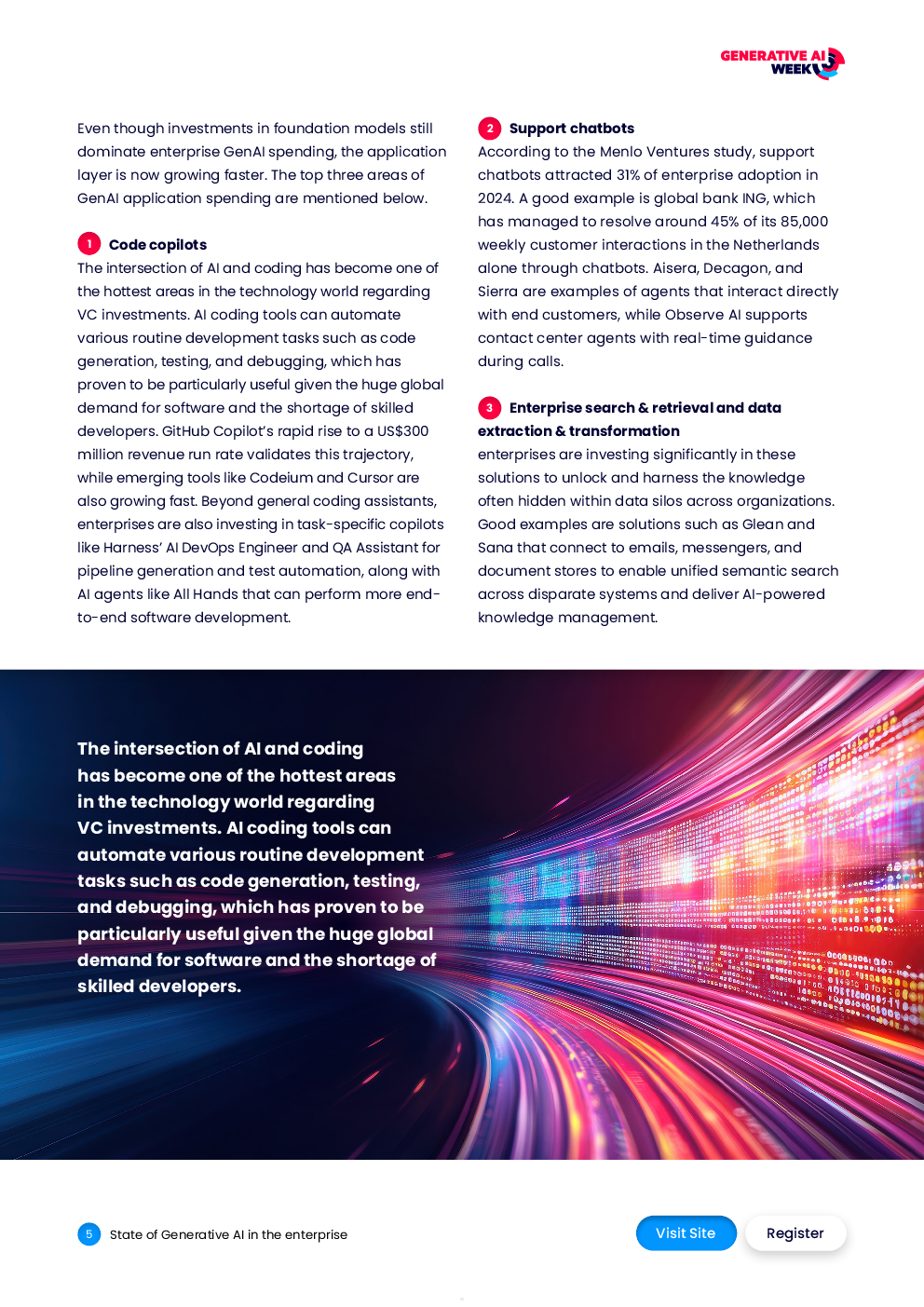 GENERATIVE AI WEEK

Even though investments in foundation models still dominate enterprise GenAI spending, the application layer is now growing faster. The top three areas of GenAI application spending are mentioned below.

1 Code copilots
The intersection of AI and coding has become one of the hottest areas in the technology world regarding VC investments. AI coding tools can automate various routine development tasks such as code generation, testing, and debugging, which has proven to be particularly useful given the huge global demand for software and the shortage of skilled developers. GitHub Copilot's rapid rise to a US$300 million revenue run rate validates this trajectory, while emerging tools like Codeium and Cursor are also growing fast. Beyond general coding assistants, enterprises are also investing in task-specific copilots like Harness' AI DevOps Engineer and QA Assistant for pipeline generation and test automation, along with AI agents like All Hands that can perform more end-to-end software development.

2 Support chatbots
According to the Menlo Ventures study, support chatbots attracted 31% of enterprise adoption in 2024. A good example is global bank ING, which has managed to resolve around 45% of its 85,000 weekly customer interactions in the Netherlands alone through chatbots. Aisera, Decagon, and Sierra are examples of agents that interact directly with end customers, while Observe AI supports contact center agents with real-time guidance during calls.

3 Enterprise search & retrieval and data extraction & transformation
enterprises are investing significantly in these solutions to unlock and harness the knowledge often hidden within data silos across organizations. Good examples are solutions such as Glean and Sana that connect to emails, messengers, and document stores to enable unified semantic search across disparate systems and deliver AI-powered knowledge management.

The intersection of AI and coding has become one of the hottest areas in the technology world regarding VC investments. AI coding tools can automate various routine development tasks such as code generation, testing, and debugging, which has proven to be particularly useful given the huge global demand for software and the shortage of skilled developers.

5 State of Generative AI in the enterprise

Visit Site
Register